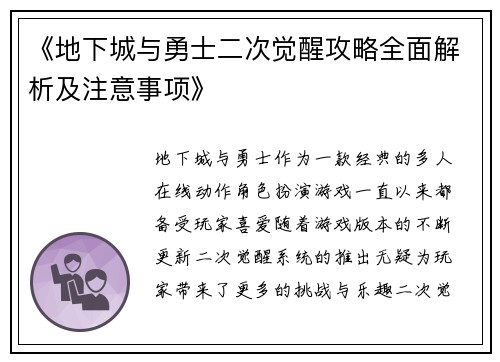 《地下城与勇士二次觉醒攻略全面解析及注意事项》

地下城与勇士作为一款经典的多人在线动作角色扮演游戏一直以来都备受玩家喜爱随着游戏版本的不断更新二次觉醒系统的推出无疑为玩家带来了更多的挑战与乐趣二次觉